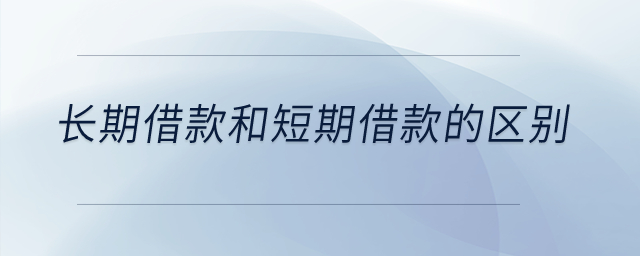 长期借款和短期借款的区别